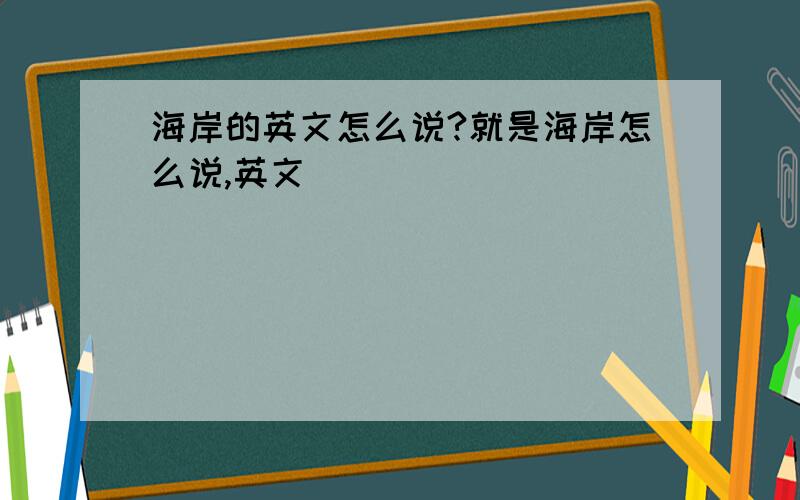 海岸的英文怎么说?就是海岸怎么说,英文